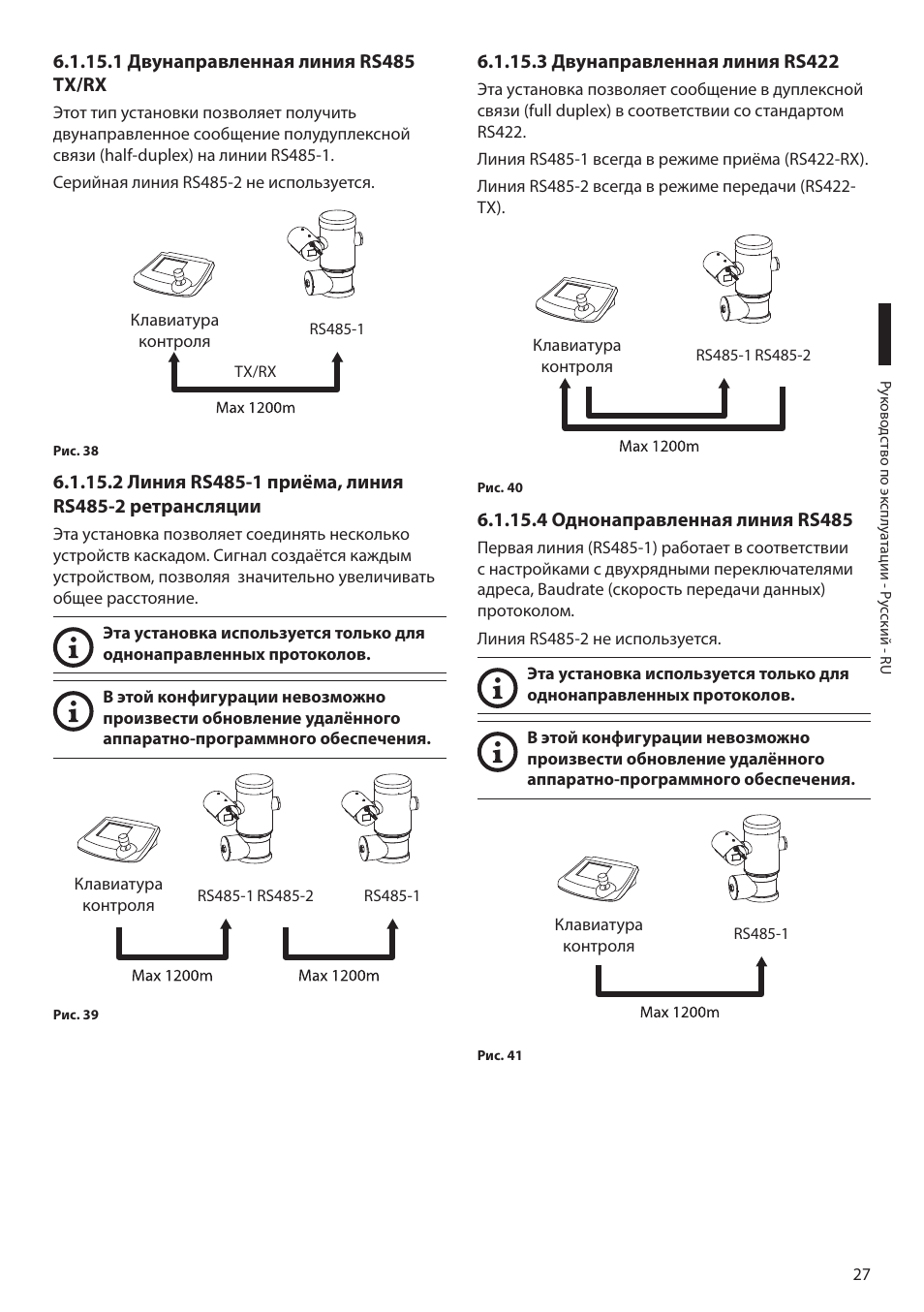 6.1.15.1 Двунаправленная линия RS485 TX/RX

Этот тип установки позволяет получить двунаправленное сообщение полудуплексной связи (half-duplex) на линии RS485-1.

Серийная линия RS485-2 не используется.

Клавиатура контроля

RS485-1

TX/RX

Max 1200m

Рис. 38

6.1.15.2 Линия RS485-1 приёма, линия RS485-2 ретрансляции

Эта установка позволяет соединять несколько устройств каскадом. Сигнал создаётся каждым устройством, позволяя значительно увеличивать общее расстояние.

Эта установка используется только для однонаправленных протоколов.

В этой конфигурации невозможно произвести обновление удалённого аппаратно-программного обеспечения.

Клавиатура контроля

RS485-1 RS485-2

RS485-1

Max 1200m

Max 1200m

Рис. 39

6.1.15.3 Двунаправленная линия RS422

Эта установка позволяет сообщение в дуплексной связи (full duplex) в соответствии со стандартом RS422.

Линия RS485-1 всегда в режиме приёма (RS422-RX).

Линия RS485-2 всегда в режиме передачи (RS422-TX).

Клавиатура контроля

RS485-1 RS485-2

Max 1200m

Рис. 40

6.1.15.4 Однонаправленная линия RS485

Первая линия (RS485-1) работает в соответствии с настройками с двухрядными переключателями адреса, Baudrate (скорость передачи данных) протоколом.

Линия RS485-2 не используется.

Эта установка используется только для однонаправленных протоколов.

В этой конфигурации невозможно произвести обновление удалённого аппаратно-программного обеспечения.

Клавиатура контроля

RS485-1

Max 1200m

Рис. 41

Руководство по эксплуатации - Русский - RU

27